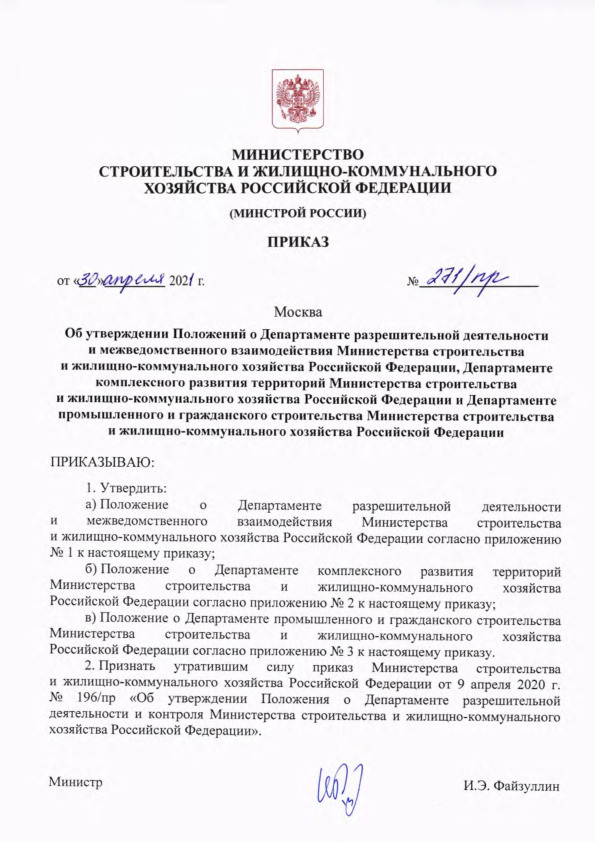 МИНИСТЕРСТВО
СТРОИТЕЛЬСТВА И ЖИЛИЩНО-КОММУНАЛЬНОГО
ХОЗЯЙСТВА РОССИЙСКОЙ ФЕДЕРАЦИИ

(МИНСТРОЙ РОССИИ)

ПРИКАЗ

от «30» апреля 2021 г.

№ 271/пр

Москва

Об утверждении Положений о Департаменте разрешительной деятельности и межведомственного взаимодействия Министерства строительства и жилищно-коммунального хозяйства Российской Федерации, Департаменте комплексного развития территорий Министерства строительства и жилищно-коммунального хозяйства Российской Федерации и Департаменте промышленного и гражданского строительства Министерства строительства и жилищно-коммунального хозяйства Российской Федерации

ПРИКАЗЫВАЮ:

1. Утвердить:

а) Положение о Департаменте разрешительной деятельности и межведомственного взаимодействия Министерства строительства и жилищно-коммунального хозяйства Российской Федерации согласно приложению № 1 к настоящему приказу;

б) Положение о Департаменте комплексного развития территорий Министерства строительства и жилищно-коммунального хозяйства Российской Федерации согласно приложению № 2 к настоящему приказу;

в) Положение о Департаменте промышленного и гражданского строительства Министерства строительства и жилищно-коммунального хозяйства Российской Федерации согласно приложению № 3 к настоящему приказу.

2. Признать утратившим силу приказ Министерства строительства и жилищно-коммунального хозяйства Российской Федерации от 9 апреля 2020 г. № 196/пр «Об утверждении Положения о Департаменте разрешительной деятельности и контроля Министерства строительства и жилищно-коммунального хозяйства Российской Федерации».

Министр

И.Э. Файзуллин